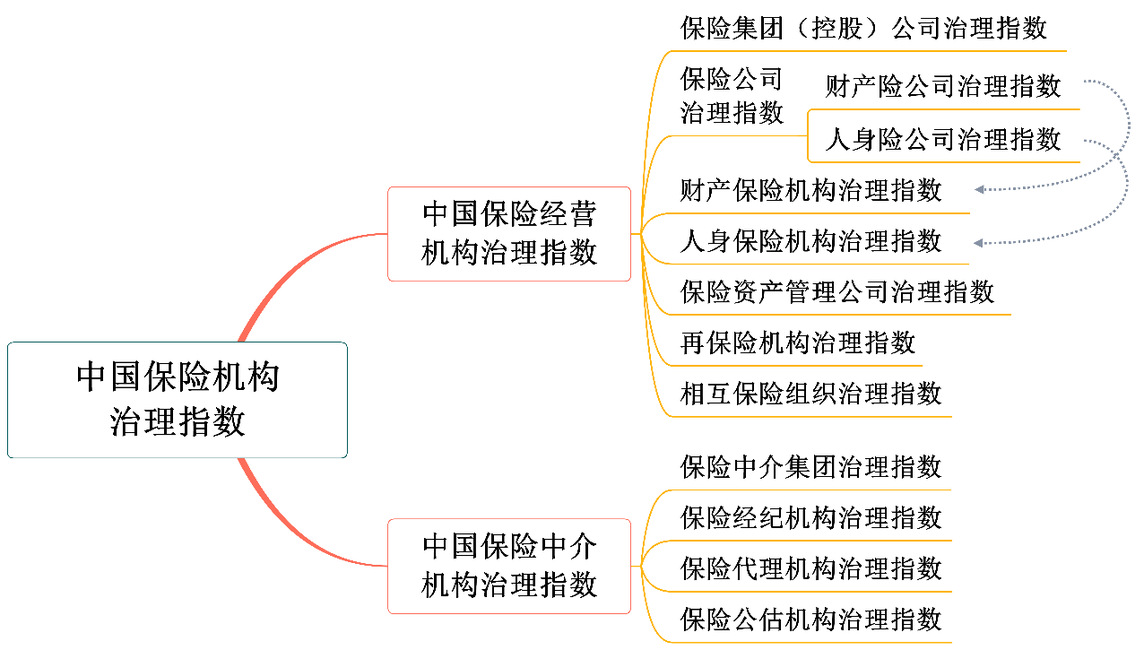 中国保险机构治理指数

中国保险经营机构治理指数

保险集团（控股）公司治理指数

保险公司治理指数

财产险公司治理指数

人身险公司治理指数

财产保险机构治理指数

人身保险机构治理指数

保险资产管理公司治理指数

再保险机构治理指数

相互保险组织治理指数

中国保险中介机构治理指数

保险中介集团治理指数

保险经纪机构治理指数

保险代理机构治理指数

保险公估机构治理指数